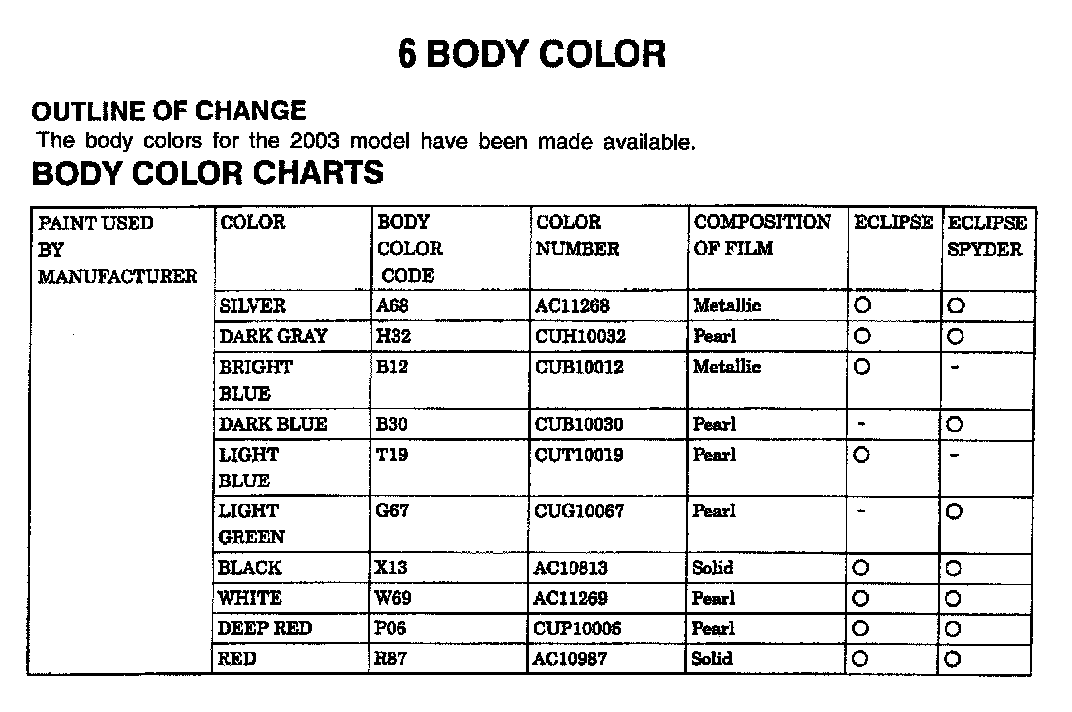 6 BODY COLOR

OUTLINE OF CHANGE

The body colors for the 2003 model have been made available.

BODY COLOR CHARTS

| PAINT USED BY MANUFACTURER | COLOR | BODY COLOR CODE | COLOR NUMBER | COMPOSITION OF FILM | ECLIPSE | ECLIPSE SPYDER |
|---|---|---|---|---|---|---|
| | SILVER | A68 | AC11268 | Metallic | O | O |
| | DARK GRAY | H32 | CUH10032 | Pearl | O | O |
| | BRIGHT BLUE | B12 | CUB10012 | Metallic | O | - |
| | DARK BLUE | B30 | CUB10030 | Pearl | - | O |
| | LIGHT BLUE | T19 | CUT10019 | Pearl | O | - |
| | LIGHT GREEN | G67 | CUG10067 | Pearl | - | O |
| | BLACK | X13 | AC10813 | Solid | O | O |
| | WHITE | W69 | AC11269 | Pearl | O | O |
| | DEEP RED | P06 | CUP10006 | Pearl | O | O |
| | RED | R87 | AC10987 | Solid | O | O |